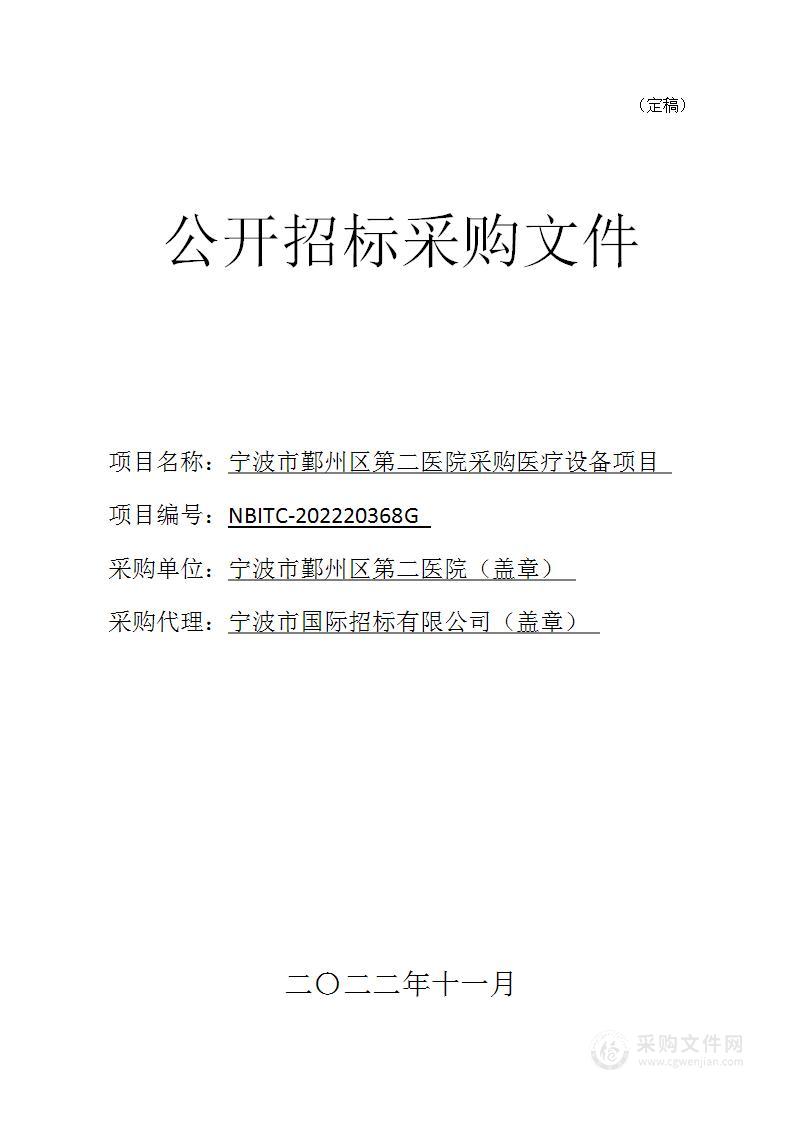 （定稿）

公开招标采购文件

项目名称：宁波市鄞州区第二医院采购医疗设备项目

项目编号：NBITC-202220368G

采购单位：宁波市鄞州区第二医院（盖章）

采购代理：宁波市国际招标有限公司（盖章）

二〇二二年十一月

采购文件网
www.cgwenjian.com